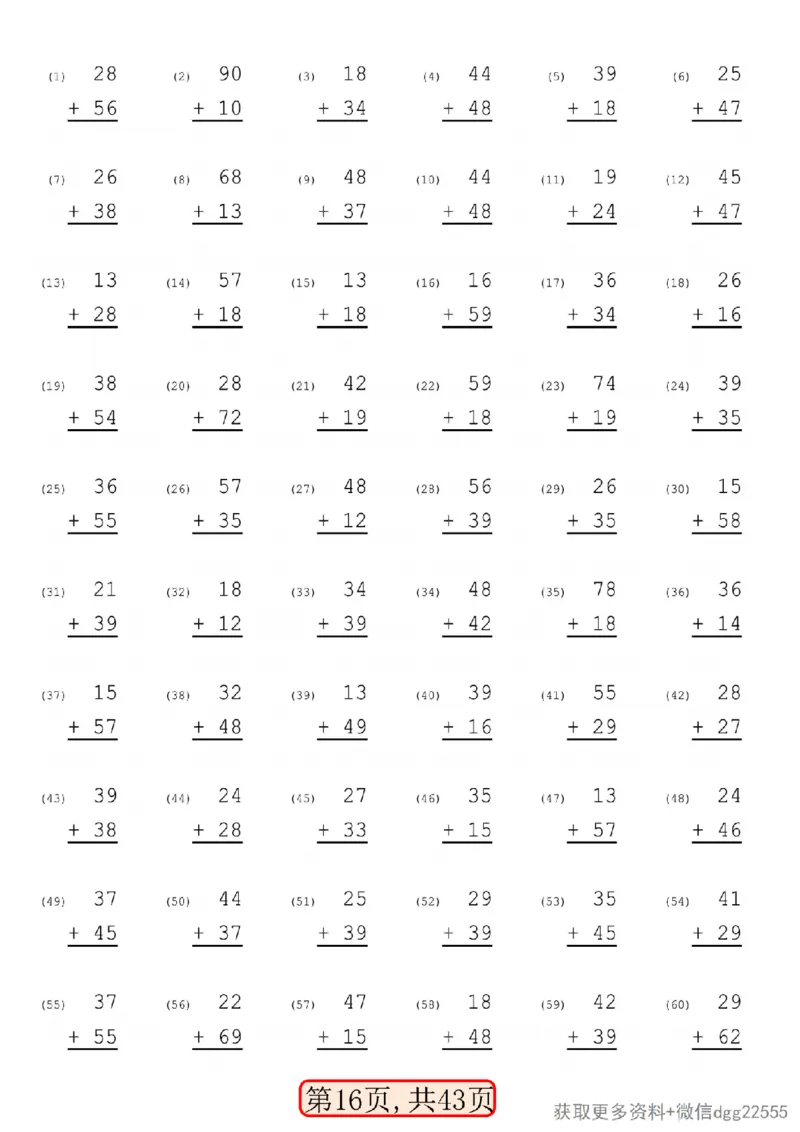 (1) 28 + 56
(2) 90 + 10
(3) 18 + 34
(4) 44 + 48
(5) 39 + 18
(6) 25 + 47

(7) 26 + 38
(8) 68 + 13
(9) 48 + 37
(10) 44 + 48
(11) 19 + 24
(12) 45 + 47

(13) 13 + 28
(14) 57 + 18
(15) 13 + 18
(16) 16 + 59
(17) 36 + 34
(18) 26 + 16

(19) 38 + 54
(20) 28 + 72
(21) 42 + 19
(22) 59 + 18
(23) 74 + 19
(24) 39 + 35

(25) 36 + 55
(26) 57 + 35
(27) 48 + 12
(28) 56 + 39
(29) 26 + 35
(30) 15 + 58

(31) 21 + 39
(32) 18 + 12
(33) 34 + 39
(34) 48 + 42
(35) 78 + 18
(36) 36 + 14

(37) 15 + 57
(38) 32 + 48
(39) 13 + 49
(40) 39 + 16
(41) 55 + 29
(42) 28 + 27

(43) 39 + 38
(44) 24 + 28
(45) 27 + 33
(46) 35 + 15
(47) 13 + 57
(48) 24 + 46

(49) 37 + 45
(50) 44 + 37
(51) 25 + 39
(52) 29 + 39
(53) 35 + 45
(54) 41 + 29

(55) 37 + 55
(56) 22 + 69
(57) 47 + 15
(58) 18 + 48
(59) 42 + 39
(60) 29 + 62

第16页,共43页

获取更多资料+微信dgg22555